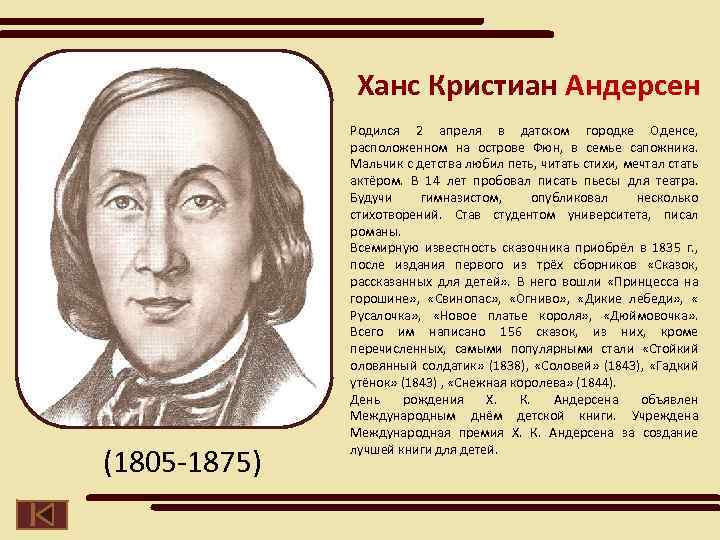 Ханс Кристиан Андерсен

Родился 2 апреля в датском городке Оденсе, расположенном на острове Фюн, в семье сапожника. Мальчик с детства любил петь, читать стихи, мечтал стать актёром. В 14 лет пробовал писать пьесы для театра. Будучи гимназистом, опубликовал несколько стихотворений. Став студентом университета, писал романы.
Всемирную известность сказочника приобрёл в 1835 г., после издания первого из трёх сборников «Сказок, рассказанных для детей». В него вошли «Принцесса на горошине», «Свинопас», «Огниво», «Дикие лебеди», « Русалочка», «Новое платье короля», «Дюймовочка». Всего им написано 156 сказок, из них, кроме перечисленных, самыми популярными стали «Стойкий оловянный солдатик» (1838), «Соловей» (1843), «Гадкий утёнок» (1843) , «Снежная королева» (1844).
День рождения Х. К. Андерсена объявлен Международным днём детской книги. Учреждена Международная премия Х. К. Андерсена за создание лучшей книги для детей.

(1805-1875)